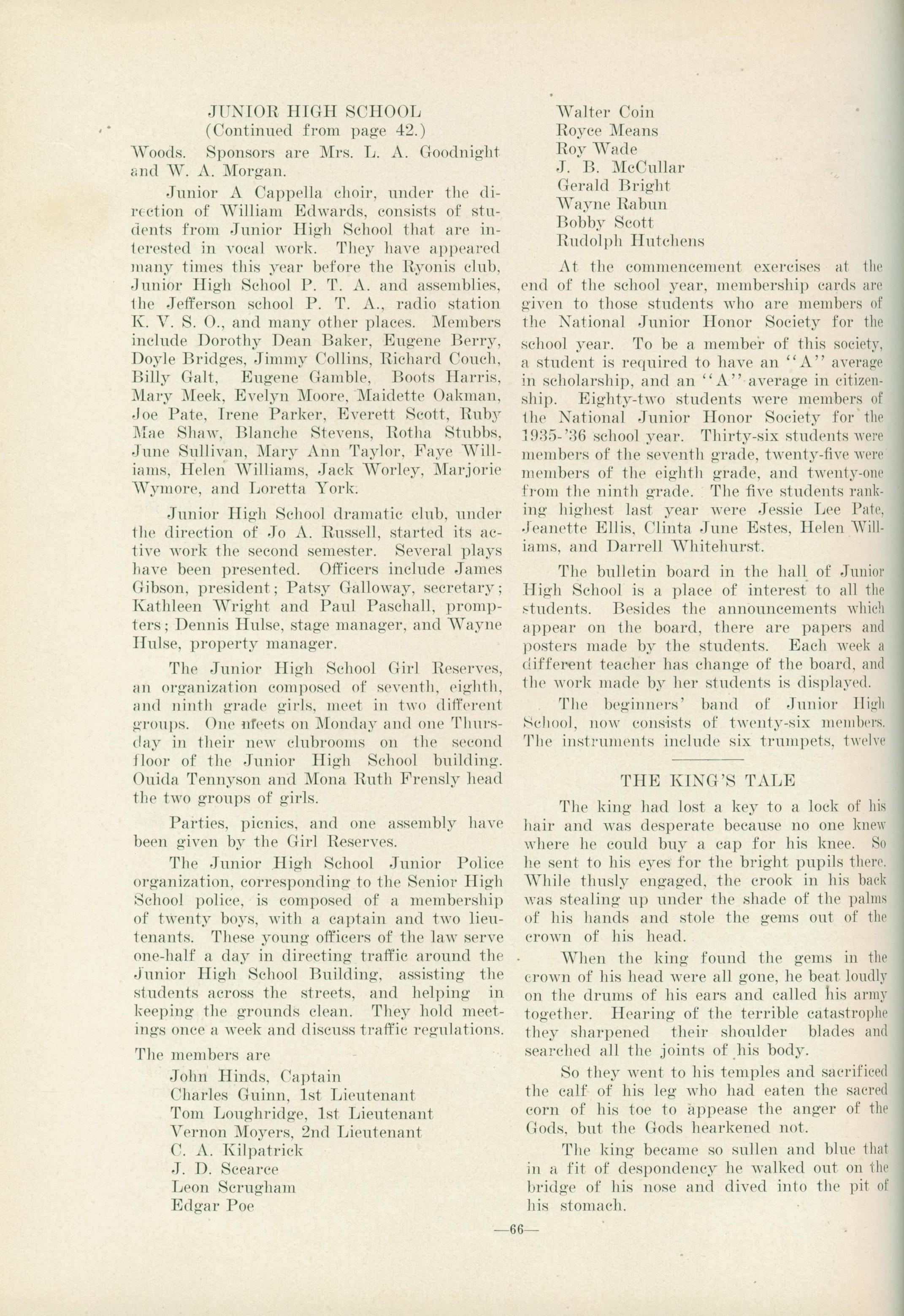 JUNIOR HIGH SCHOOL
(Continued from page 42.)

Woods. Sponsors are Mrs. L. A. Goodnight and W. A. Morgan.

Junior A Cappella choir, under the direction of William Edwards, consists of students from Junior High School that are interested in vocal work. They have appeared many times this year before the Ryonis club, Junior High School P. T. A. and assemblies, the Jefferson school P. T. A., radio station K. V. S. O., and many other places. Members include Dorothy Dean Baker, Eugene Berry, Doyle Bridges, Jimmy Collins, Richard Couch, Billy Galt, Eugene Gamble, Boots Harris, Mary Meek, Evelyn Moore, Maidette Oakman, Joe Pate, Irene Parker, Everett Scott, Ruby Mae Shaw, Blanche Stevens, Rotha Stubbs, June Sullivan, Mary Ann Taylor, Faye Williams, Helen Williams, Jack Worley, Marjorie Wymore, and Loretta York.

Junior High School dramatic club, under the direction of Jo A. Russell, started its active work the second semester. Several plays have been presented. Officers include James Gibson, president; Patsy Galloway, secretary; Kathleen Wright and Paul Paschall, prompters; Dennis Hulse, stage manager, and Wayne Hulse, property manager.

The Junior High School Girl Reserves, an organization composed of seventh, eighth, and ninth grade girls, meet in two different groups. One meets on Monday and one Thursday in their new clubrooms on the second floor of the Junior High School building. Ouida Tennyson and Mona Ruth Frensly head the two groups of girls.

Parties, picnics, and one assembly have been given by the Girl Reserves.

The Junior High School Junior Police organization, corresponding to the Senior High School police, is composed of a membership of twenty boys, with a captain and two lieutenants. These young officers of the law serve one-half a day in directing traffic around the Junior High School Building, assisting the students across the streets, and helping in keeping the grounds clean. They hold meetings once a week and discuss traffic regulations.

The members are
John Hinds, Captain
Charles Guinn, 1st Lieutenant
Tom Loughridge, 1st Lieutenant
Vernon Moyers, 2nd Lieutenant
C. A. Kilpatrick
J. D. Scearce
Leon Scrugham
Edgar Poe
Walter Coin
Royce Means
Roy Wade
J. B. McCullar
Gerald Bright
Wayne Rabun
Bobby Scott
Rudolph Hutchens

At the commencement exercises at the end of the school year, membership cards are given to those students who are members of the National Junior Honor Society for the school year. To be a member of this society, a student is required to have an "A" average in scholarship, and an "A" average in citizenship. Eighty-two students were members of the National Junior Honor Society for the 1935-'36 school year. Thirty-six students were members of the seventh grade, twenty-five were members of the eighth grade, and twenty-one from the ninth grade. The five students ranking highest last year were Jessie Lee Pate, Jeanette Ellis, Clinta June Estes, Helen Williams, and Darrell Whitehurst.

The bulletin board in the hall of Junior High School is a place of interest to all the students. Besides the announcements which appear on the board, there are papers and posters made by the students. Each week a different teacher has change of the board, and the work made by her students is displayed.

The beginners' band of Junior High School, now consists of twenty-six members. The instruments include six trumpets, twelve

THE KING'S TALE

The king had lost a key to a lock of his hair and was desperate because no one knew where he could buy a cap for his knee. So he sent to his eyes for the bright pupils there. While thusly engaged, the crook in his back was stealing up under the shade of the palms of his hands and stole the gems out of the crown of his head.

When the king found the gems in the crown of his head were all gone, he beat loudly on the drums of his ears and called his army together. Hearing of the terrible catastrophe they sharpened their shoulder blades and searched all the joints of his body.

So they went to his temples and sacrificed the calf of his leg who had eaten the sacred corn of his toe to appease the anger of the Gods, but the Gods hearkened not.

The king became so sullen and blue that in a fit of despondency he walked out on the bridge of his nose and dived into the pit of his stomach.

—66—